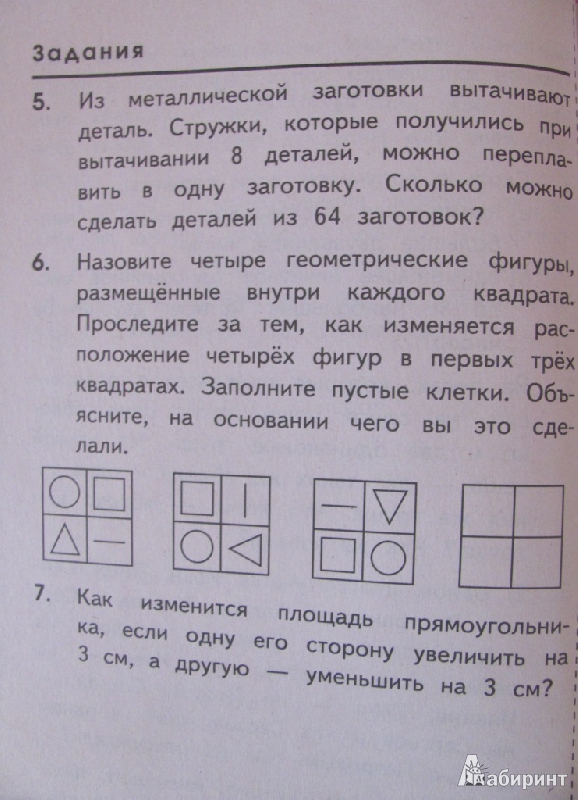 Задания

5. Из металлической заготовки вытачивают деталь. Стружки, которые получились при вытачивании 8 деталей, можно переплавить в одну заготовку. Сколько можно сделать деталей из 64 заготовок?

6. Назовите четыре геометрические фигуры, размещённые внутри каждого квадрата. Проследите за тем, как изменяется расположение четырёх фигур в первых трёх квадратах. Заполните пустые клетки. Объясните, на основании чего вы это сделали.

7. Как изменится площадь прямоугольника, если одну его сторону увеличить на 3 см, а другую — уменьшить на 3 см?

Лабиринт